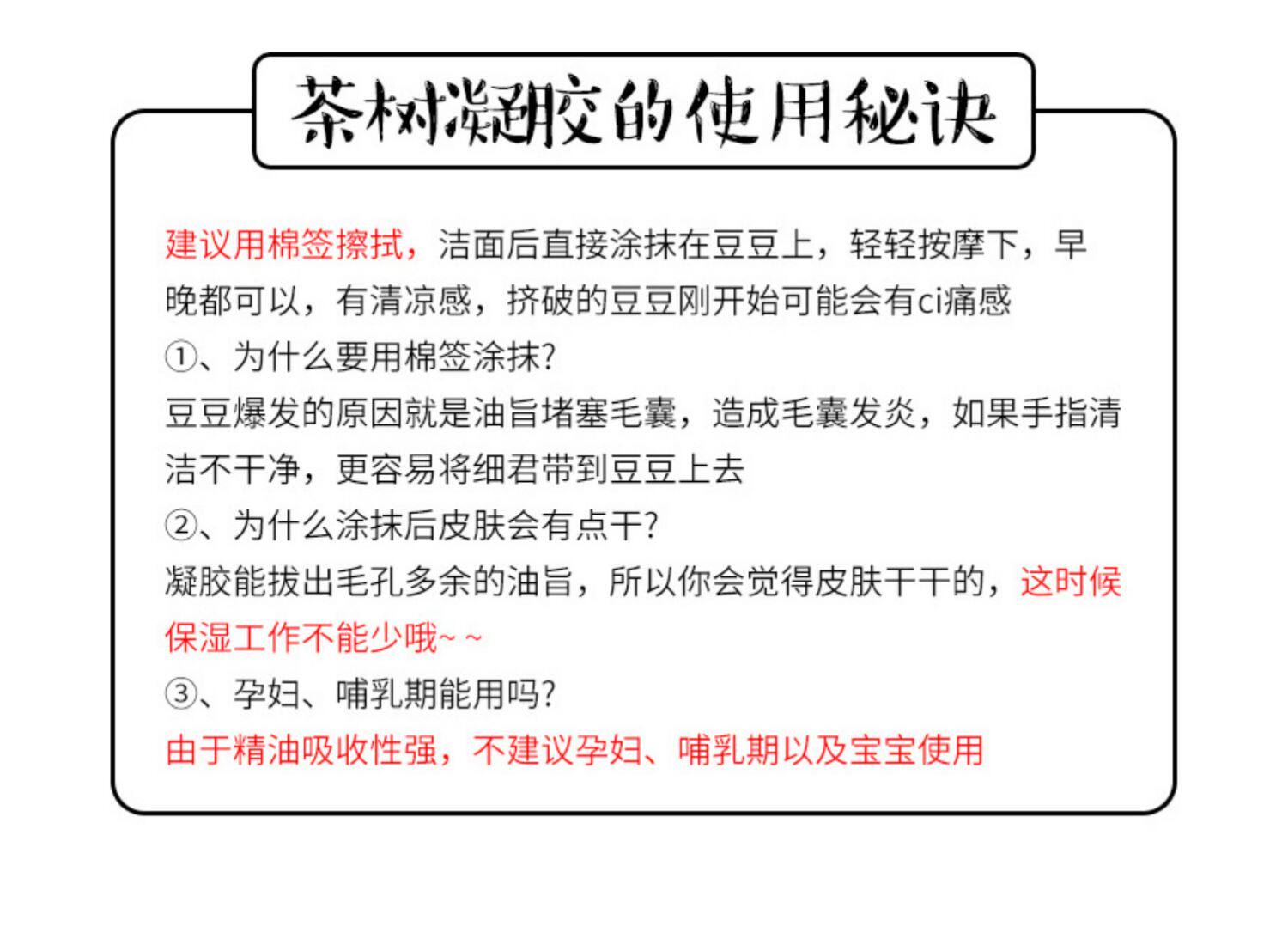 茶树凝胶的使用秘诀

建议用棉签擦拭，洁面后直接涂抹在豆豆上，轻轻按摩下，早晚都可以，有清凉感，挤破的豆豆刚开始可能会有ci痛感

①、为什么要用棉签涂抹?

豆豆爆发的原因就是油旨堵塞毛囊，造成毛囊发炎，如果手指清洁不干净，更容易将细君带到豆豆上去

②、为什么涂抹后皮肤会有点干?

凝胶能拔出毛孔多余的油旨，所以你会觉得皮肤干干的，这时候保湿工作不能少哦~ ~

③、孕妇、哺乳期能用吗?

由于精油吸收性强，不建议孕妇、哺乳期以及宝宝使用